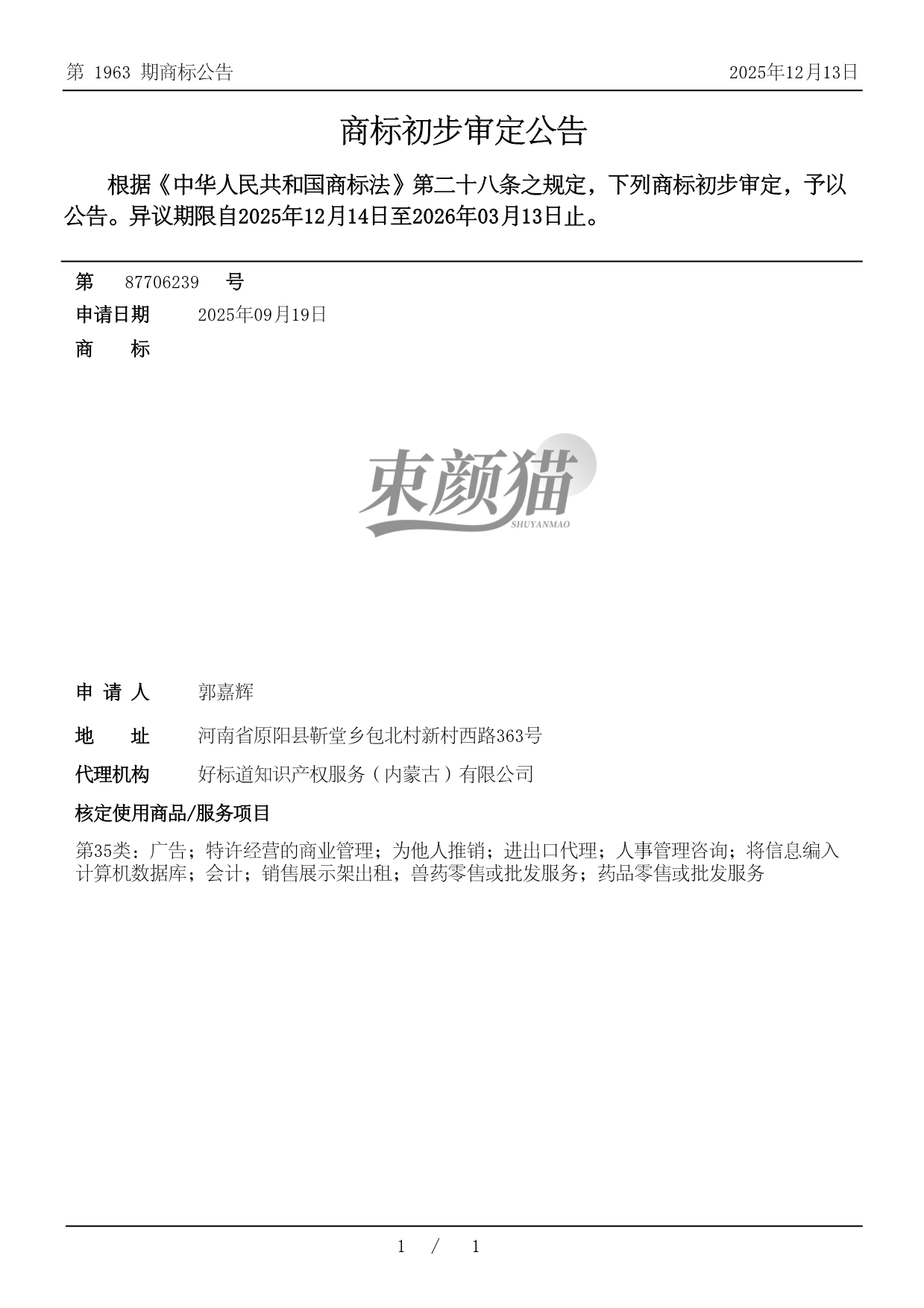 第 1963 期商标公告

2025年12月13日

商标初步审定公告

根据《中华人民共和国商标法》第二十八条之规定，下列商标初步审定，予以公告。异议期限自2025年12月14日至2026年03月13日止。

第 87706239 号

申请日期 2025年09月19日

商 标

束颜猫
SHUYANMAO

申 请 人 郭嘉辉

地 址 河南省原阳县靳堂乡包北村新村西路363号

代理机构 好标道知识产权服务（内蒙古）有限公司

核定使用商品/服务项目

第35类：广告；特许经营的商业管理；为他人推销；进出口代理；人事管理咨询；将信息编入计算机数据库；会计；销售展示架出租；兽药零售或批发服务；药品零售或批发服务

1 / 1